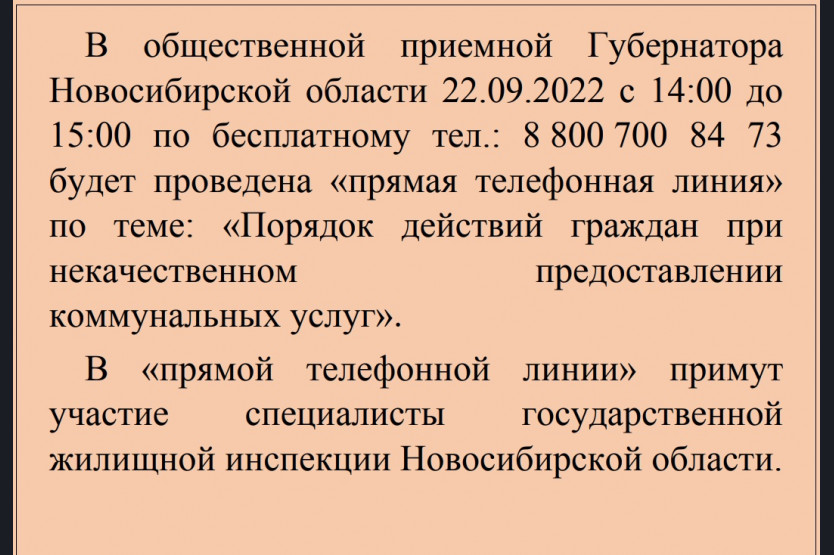 В общественной приемной Губернатора Новосибирской области 22.09.2022 с 14:00 до 15:00 по бесплатному тел.: 8 800 700 84 73 будет проведена «прямая телефонная линия» по теме: «Порядок действий граждан при некачественном предоставлении коммунальных услуг».

В «прямой телефонной линии» примут участие специалисты государственной жилищной инспекции Новосибирской области.